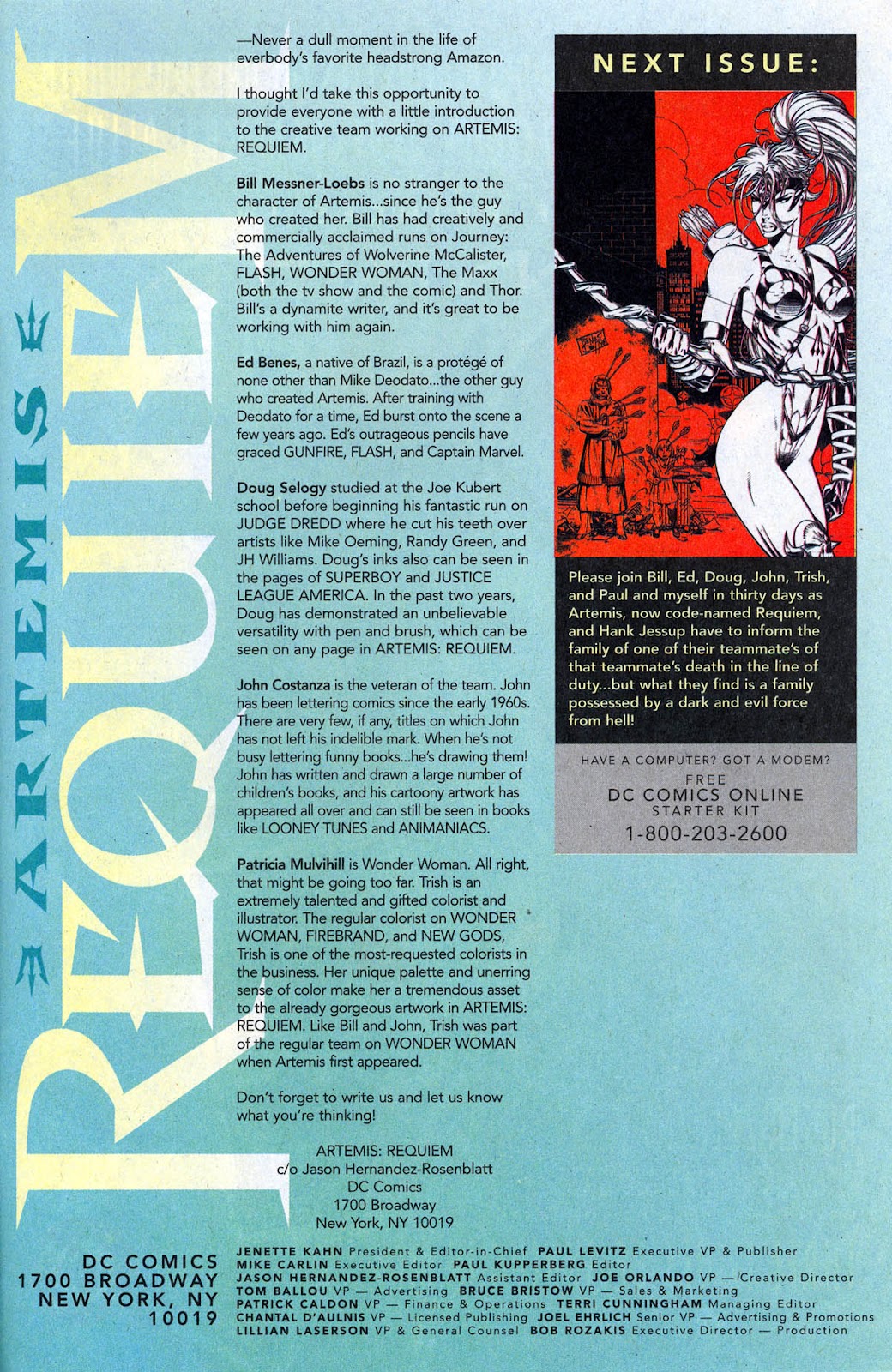 ARTEMIS
REQUIEM

—Never a dull moment in the life of everbody's favorite headstrong Amazon.

I thought I'd take this opportunity to provide everyone with a little introduction to the creative team working on ARTEMIS: REQUIEM.

Bill Messner-Loebs is no stranger to the character of Artemis...since he's the guy who created her. Bill has had creatively and commercially acclaimed runs on Journey: The Adventures of Wolverine McCalister, FLASH, WONDER WOMAN, The Maxx (both the tv show and the comic) and Thor. Bill's a dynamite writer, and it's great to be working with him again.

Ed Benes, a native of Brazil, is a protégé of none other than Mike Deodato...the other guy who created Artemis. After training with Deodato for a time, Ed burst onto the scene a few years ago. Ed's outrageous pencils have graced GUNFIRE, FLASH, and Captain Marvel.

Doug Selogy studied at the Joe Kubert school before beginning his fantastic run on JUDGE DREDD where he cut his teeth over artists like Mike Oeming, Randy Green, and JH Williams. Doug's inks also can be seen in the pages of SUPERBOY and JUSTICE LEAGUE AMERICA. In the past two years, Doug has demonstrated an unbelievable versatility with pen and brush, which can be seen on any page in ARTEMIS: REQUIEM.

John Costanza is the veteran of the team. John has been lettering comics since the early 1960s. There are very few, if any, titles on which John has not left his indelible mark. When he's not busy lettering funny books...he's drawing them! John has written and drawn a large number of children's books, and his cartoony artwork has appeared all over and can still be seen in books like LOONEY TUNES and ANIMANIACS.

Patricia Mulvihill is Wonder Woman. All right, that might be going too far. Trish is an extremely talented and gifted colorist and illustrator. The regular colorist on WONDER WOMAN, FIREBRAND, and NEW GODS, Trish is one of the most-requested colorists in the business. Her unique palette and unerring sense of color make her a tremendous asset to the already gorgeous artwork in ARTEMIS: REQUIEM. Like Bill and John, Trish was part of the regular team on WONDER WOMAN when Artemis first appeared.

Don't forget to write us and let us know what you're thinking!

ARTEMIS: REQUIEM
c/o Jason Hernandez-Rosenblatt
DC Comics
1700 Broadway
New York, NY 10019

NEXT ISSUE:

Please join Bill, Ed, Doug, John, Trish, and Paul and myself in thirty days as Artemis, now code-named Requiem, and Hank Jessup have to inform the family of one of their teammate's of that teammate's death in the line of duty...but what they find is a family possessed by a dark and evil force from hell!

HAVE A COMPUTER? GOT A MODEM?
FREE
DC COMICS ONLINE
STARTER KIT
1-800-203-2600

DC COMICS
1700 BROADWAY
NEW YORK, NY
10019

JENETTE KAHN President & Editor-in-Chief PAUL LEVITZ Executive VP & Publisher
MIKE CARLIN Executive Editor PAUL KUPPERBERG Editor
JASON HERNANDEZ-ROSENBLATT Assistant Editor JOE ORLANDO VP — Creative Director
TOM BALLOU VP — Advertising BRUCE BRISTOW VP — Sales & Marketing
PATRICK CALDON VP — Finance & Operations TERRI CUNNINGHAM Managing Editor
CHANTAL D'AULNIS VP — Licensed Publishing JOEL EHRLICH Senior VP — Advertising & Promotions
LILLIAN LASERSON VP & General Counsel BOB ROZAKIS Executive Director — Production